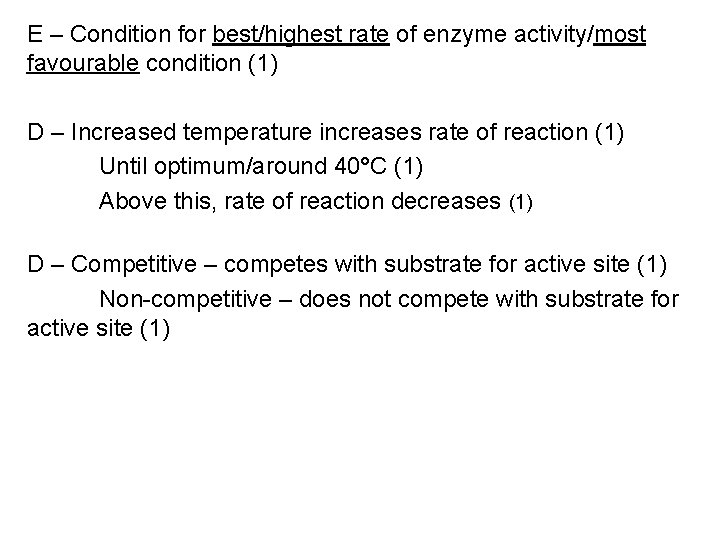 E – Condition for best/highest rate of enzyme activity/most favourable condition (1)

D – Increased temperature increases rate of reaction (1)
Until optimum/around 40°C (1)
Above this, rate of reaction decreases (1)

D – Competitive – competes with substrate for active site (1)
Non-competitive – does not compete with substrate for active site (1)